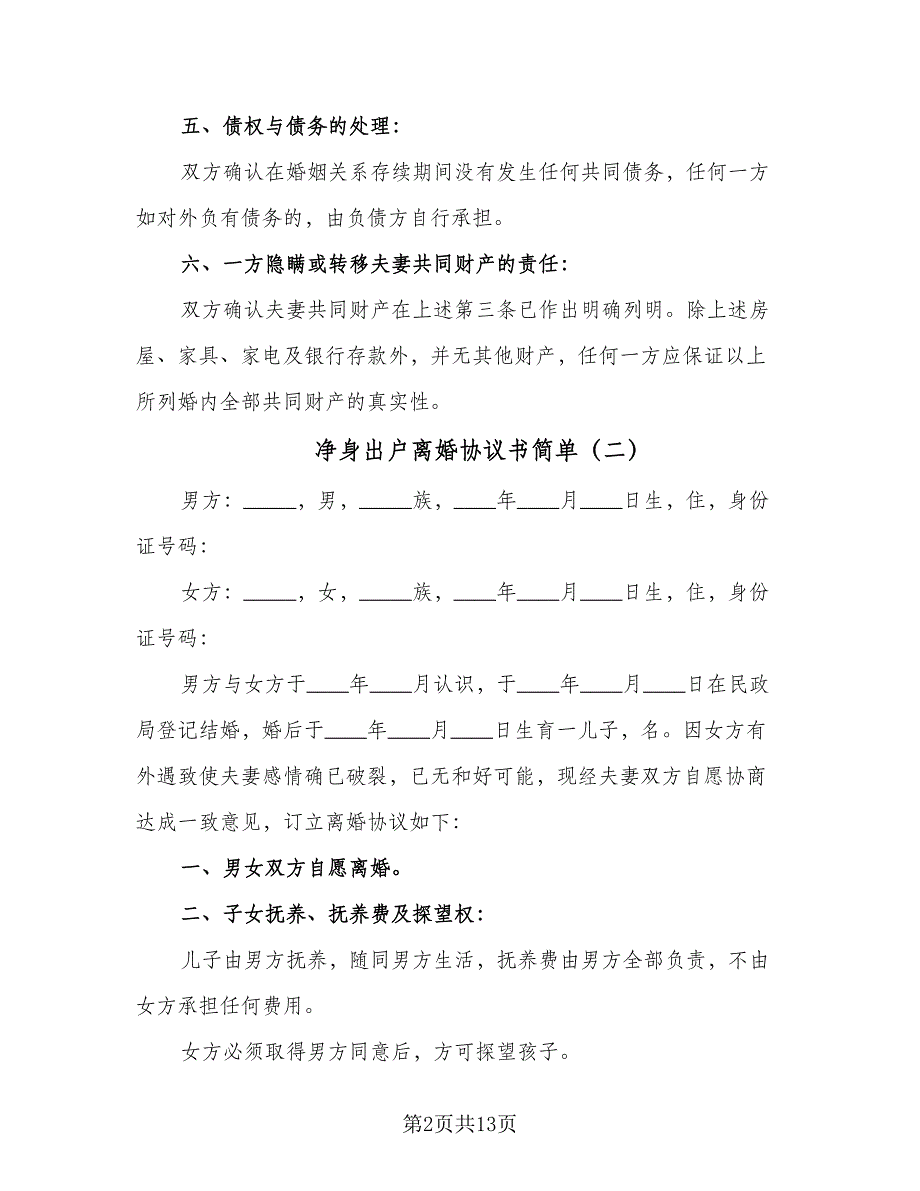 五、债权与债务的处理：

双方确认在婚姻关系存续期间没有发生任何共同债务，任何一方如对外负有债务的，由负债方自行承担。

六、一方隐瞒或转移夫妻共同财产的责任：

双方确认夫妻共同财产在上述第三条已作出明确列明。除上述房屋、家具、家电及银行存款外，并无其他财产，任何一方应保证以上所列婚内全部共同财产的真实性。

净身出户离婚协议书简单（二）

男方：_____，男，_____族，____年____月____日生，住，身份证号码：

女方：_____，女，_____族，____年____月____日生，住，身份证号码：

男方与女方于____年____月认识，于____年____月____日在民政局登记结婚，婚后于____年____月____日生育一儿子，名。因女方有外遇致使夫妻感情确已破裂，已无和好可能，现经夫妻双方自愿协商达成一致意见，订立离婚协议如下：

一、男女双方自愿离婚。

二、子女抚养、抚养费及探望权：

儿子由男方抚养，随同男方生活，抚养费由男方全部负责，不由女方承担任何费用。

女方必须取得男方同意后，方可探望孩子。

第2页共13页